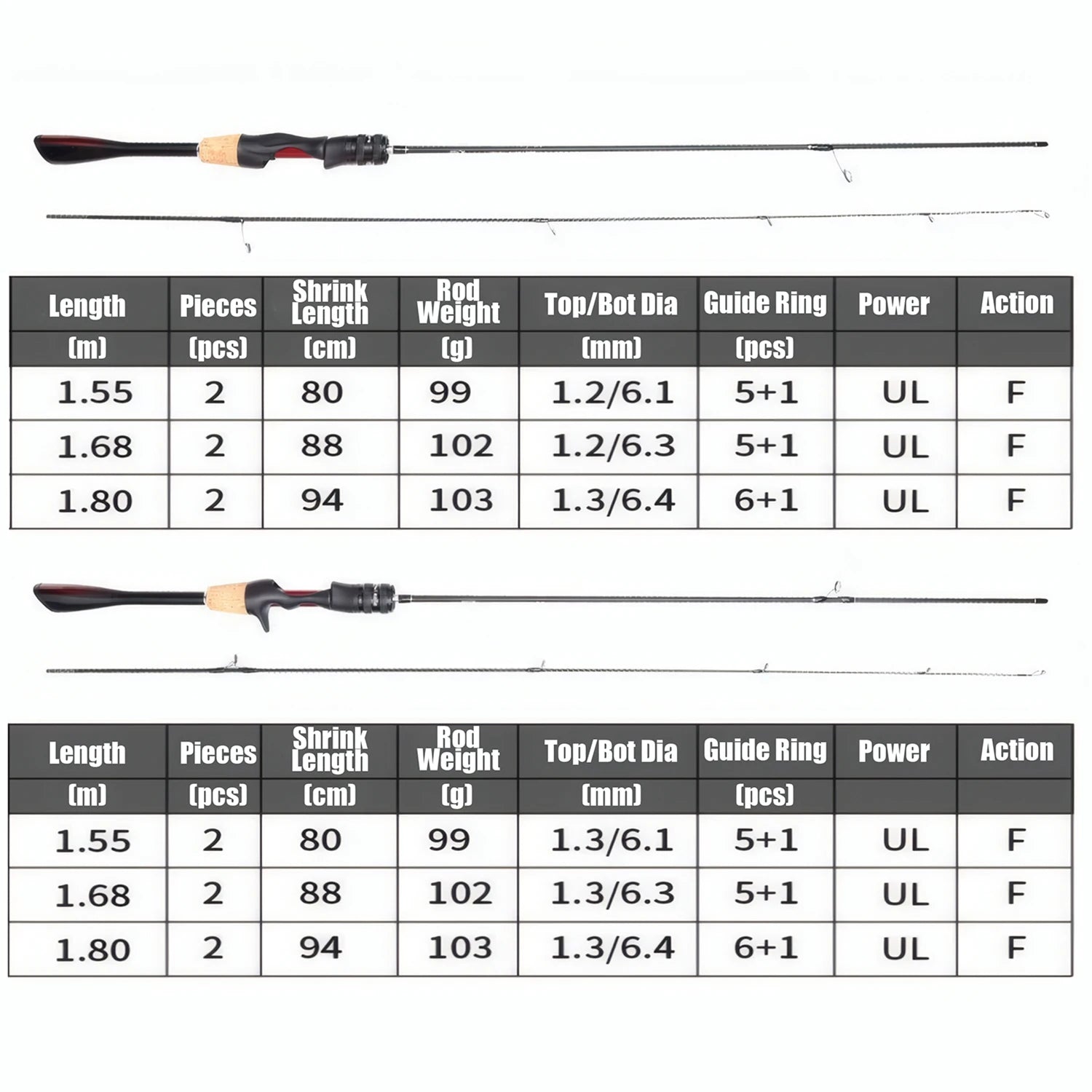 | Length (m) | Pieces (pcs) | Shrink Length (cm) | Rod Weight (g) | Top/Bot Dia (mm) | Guide Ring (pcs) | Power | Action |
|---|---|---|---|---|---|---|---|
| 1.55 | 2 | 80 | 99 | 1.2/6.1 | 5+1 | UL | F |
| 1.68 | 2 | 88 | 102 | 1.2/6.3 | 5+1 | UL | F |
| 1.80 | 2 | 94 | 103 | 1.3/6.4 | 6+1 | UL | F |

| Length (m) | Pieces (pcs) | Shrink Length (cm) | Rod Weight (g) | Top/Bot Dia (mm) | Guide Ring (pcs) | Power | Action |
|---|---|---|---|---|---|---|---|
| 1.55 | 2 | 80 | 99 | 1.3/6.1 | 5+1 | UL | F |
| 1.68 | 2 | 88 | 102 | 1.3/6.3 | 5+1 | UL | F |
| 1.80 | 2 | 94 | 103 | 1.3/6.4 | 6+1 | UL | F |